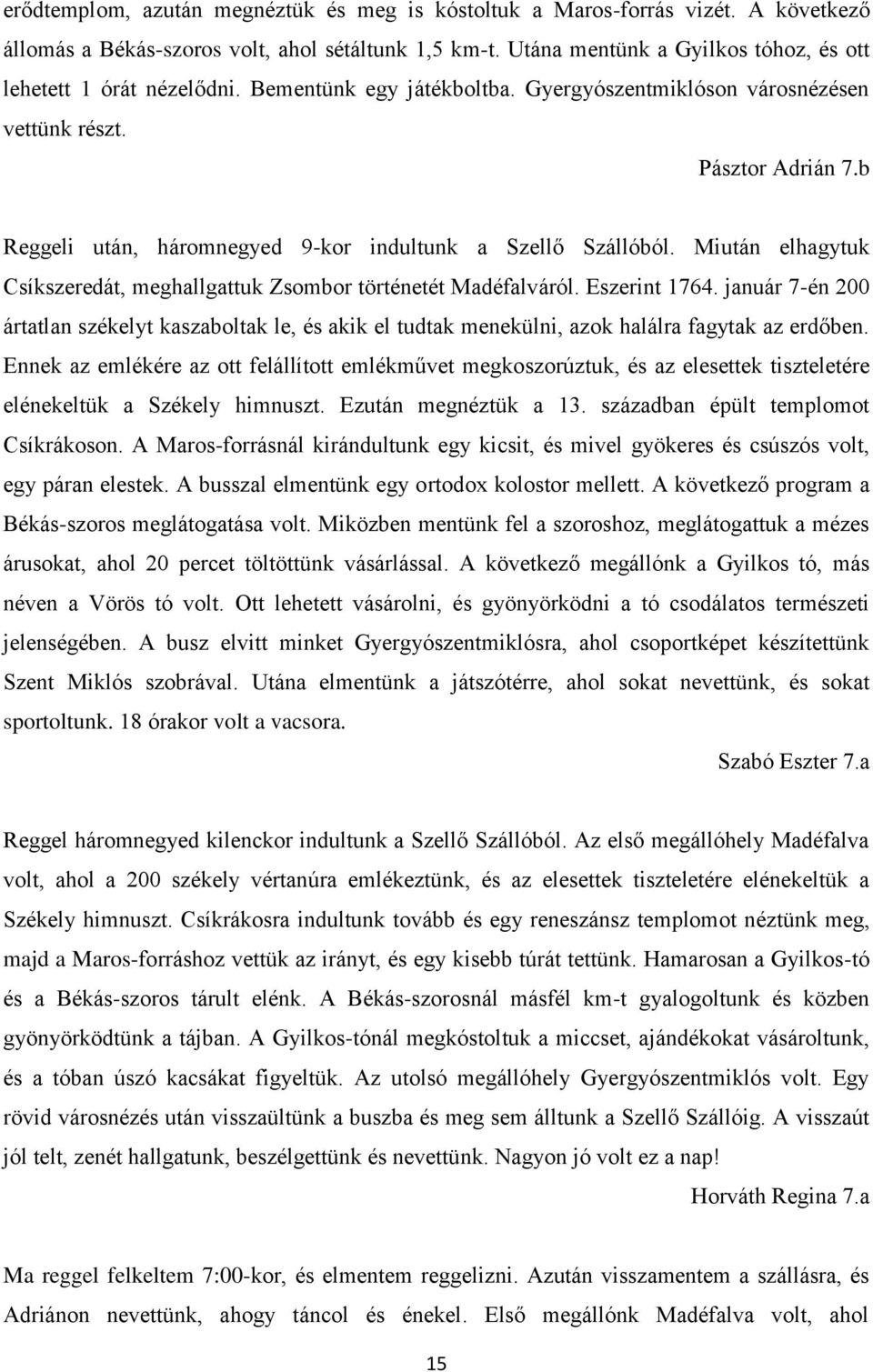 erődtemplom, azután megnéztük és meg is kóstoltuk a Maros-forrás vizét. A következő állomás a Békás-szoros volt, ahol sétáltunk 1,5 km-t. Utána mentünk a Gyilkos tóhoz, és ott lehetett 1 órát nézelődni. Bementünk egy játékboltba. Gyergyószentmiklóson városnézésen vettünk részt.

Pásztor Adrián 7.b

Reggeli után, háromnegyed 9-kor indultunk a Szellő Szállóból. Miután elhagytuk Csíkszeredát, meghallgattuk Zsombor történetét Madéfalváról. Eszerint 1764. január 7-én 200 ártatlan székelyt kaszaboltak le, és akik el tudtak menekülni, azok halálra fagytak az erdőben. Ennek az emlékére az ott felállított emlékművet megkoszorúztuk, és az elesettek tiszteletére elénekeltük a Székely himnuszt. Ezután megnéztük a 13. században épült templomot Csíkrákoson. A Maros-forrásnál kirándultunk egy kicsit, és mivel gyökeres és csúszós volt, egy páran elestek. A busszal elmentünk egy ortodox kolostor mellett. A következő program a Békás-szoros meglátogatása volt. Miközben mentünk fel a szoroshoz, meglátogattuk a mézes árusokat, ahol 20 percet töltöttünk vásárlással. A következő megállónk a Gyilkos tó, más néven a Vörös tó volt. Ott lehetett vásárolni, és gyönyörködni a tó csodálatos természeti jelenségében. A busz elvitt minket Gyergyószentmiklósra, ahol csoportképet készítettünk Szent Miklós szobrával. Utána elmentünk a játszótérre, ahol sokat nevettünk, és sokat sportoltunk. 18 órakor volt a vacsora.

Szabó Eszter 7.a

Reggel háromnegyed kilenckor indultunk a Szellő Szállóból. Az első megállóhely Madéfalva volt, ahol a 200 székely vértanúra emlékeztünk, és az elesettek tiszteletére elénekeltük a Székely himnuszt. Csíkrákosra indultunk tovább és egy reneszánsz templomot néztünk meg, majd a Maros-forráshoz vettük az irányt, és egy kisebb túrát tettünk. Hamarosan a Gyilkos-tó és a Békás-szoros tárult elénk. A Békás-szorosnál másfél km-t gyalogoltunk és közben gyönyörködtünk a tájban. A Gyilkos-tónál megkóstoltuk a miccset, ajándékokat vásároltunk, és a tóban úszó kacsákat figyeltük. Az utolsó megállóhely Gyergyószentmiklós volt. Egy rövid városnézés után visszaültünk a buszba és meg sem álltunk a Szellő Szállóig. A visszaút jól telt, zenét hallgatunk, beszélgettünk és nevettünk. Nagyon jó volt ez a nap!

Horváth Regina 7.a

Ma reggel felkeltem 7:00-kor, és elmentem reggelizni. Azután visszamentem a szállásra, és Adriánon nevettünk, ahogy táncol és énekel. Első megállónk Madéfalva volt, ahol

15